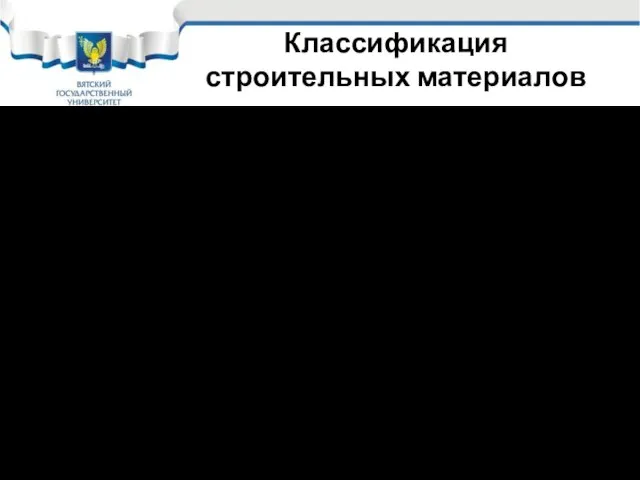 ВЯТСКИЙ ГОСУДАРСТВЕННЫЙ УНИВЕРСИТЕТ

Классификация строительных материалов